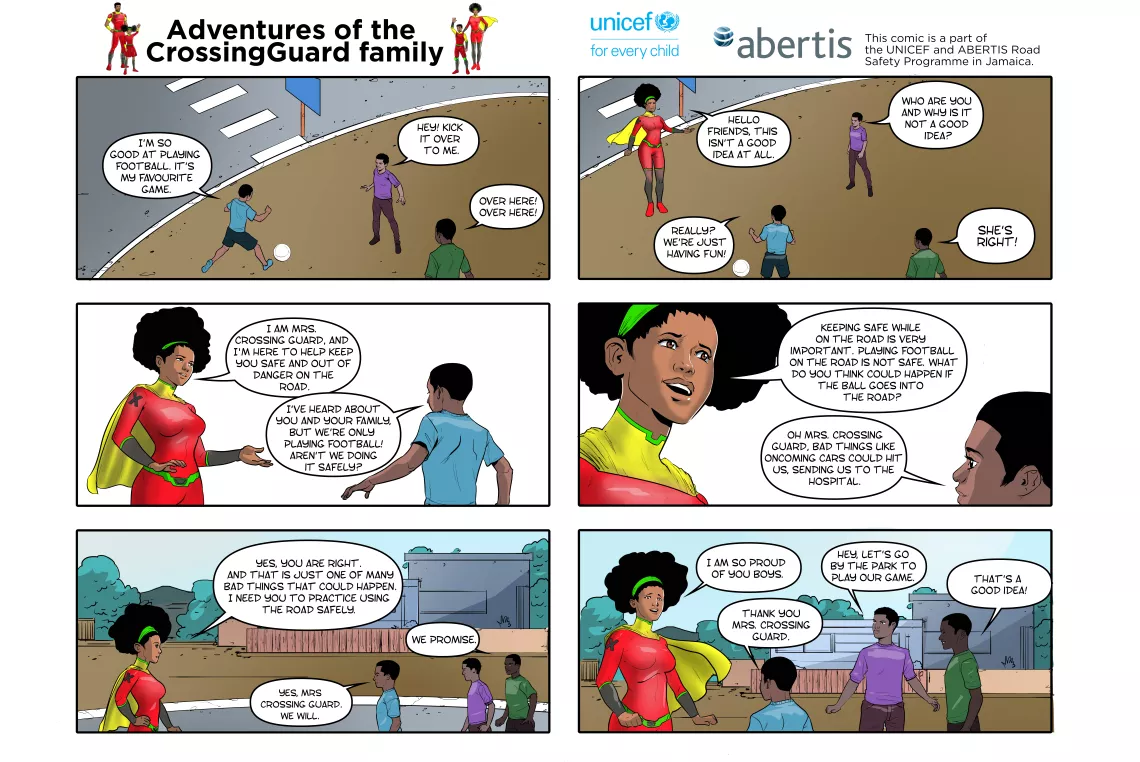 Adventures of the CrossingGuard family

unicef
for every child

abertis

This comic is a part of the UNICEF and ABERTIS Road Safety Programme in Jamaica.

I'M SO GOOD AT PLAYING FOOTBALL. IT'S MY FAVOURITE GAME.

HEY! KICK IT OVER TO ME.

OVER HERE! OVER HERE!

HELLO FRIENDS, THIS ISN'T A GOOD IDEA AT ALL.

WHO ARE YOU AND WHY IS IT NOT A GOOD IDEA?

REALLY? WE'RE JUST HAVING FUN!

SHE'S RIGHT!

I AM MRS. CROSSING GUARD, AND I'M HERE TO HELP KEEP YOU SAFE AND OUT OF DANGER ON THE ROAD.

I'VE HEARD ABOUT YOU AND YOUR FAMILY, BUT WE'RE ONLY PLAYING FOOTBALL! AREN'T WE DOING IT SAFELY?

KEEPING SAFE WHILE ON THE ROAD IS VERY IMPORTANT. PLAYING FOOTBALL ON THE ROAD IS NOT SAFE. WHAT DO YOU THINK COULD HAPPEN IF THE BALL GOES INTO THE ROAD?

OH MRS. CROSSING GUARD, BAD THINGS LIKE ONCOMING CARS COULD HIT US, SENDING US TO THE HOSPITAL.

YES, YOU ARE RIGHT. AND THAT IS JUST ONE OF MANY BAD THINGS THAT COULD HAPPEN. I NEED YOU TO PRACTICE USING THE ROAD SAFELY.

WE PROMISE.

YES, MRS CROSSING GUARD. WE WILL.

I AM SO PROUD OF YOU BOYS.

HEY, LET'S GO BY THE PARK TO PLAY OUR GAME.

THAT'S A GOOD IDEA!

THANK YOU MRS. CROSSING GUARD.